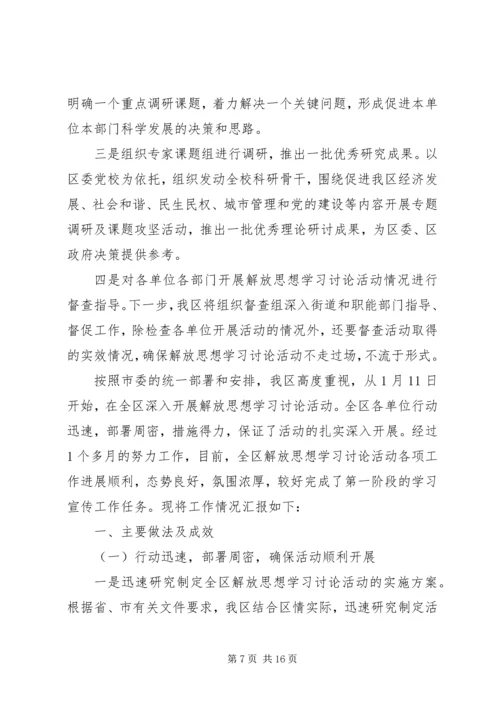 明确一个重点调研课题，着力解决一个关键问题，形成促进本单位本部门科学发展的决策和思路。

三是组织专家课题组进行调研，推出一批优秀研究成果。以区委党校为依托，组织发动全校科研骨干，围绕促进我区经济发展、社会和谐、民生民权、城市管理和党的建设等内容开展专题调研及课题攻坚活动，推出一批优秀理论研讨成果，为区委、区政府决策提供参考。

四是对各单位各部门开展解放思想学习讨论活动情况进行督查指导。下一步，我区将组织督查组深入街道和职能部门指导、督促工作，除检查各单位开展活动的情况外，还要督查活动取得的实效情况，确保解放思想学习讨论活动不走过场，不流于形式。

按照市委的统一部署和安排，我区高度重视，从1月11日开始，在全区深入开展解放思想学习讨论活动。全区各单位行动迅速，部署周密，措施得力，保证了活动的扎实深入开展。经过1个多月的努力工作，目前，全区解放思想学习讨论活动各项工作进展顺利，态势良好，氛围浓厚，较好完成了第一阶段的学习宣传工作任务。现将工作情况汇报如下：

一、主要做法及成效

（一）行动迅速，部署周密，确保活动顺利开展

一是迅速研究制定全区解放思想学习讨论活动的实施方案。根据省、市有关文件要求，我区结合区情实际，迅速研究制定活

第7页 共16页